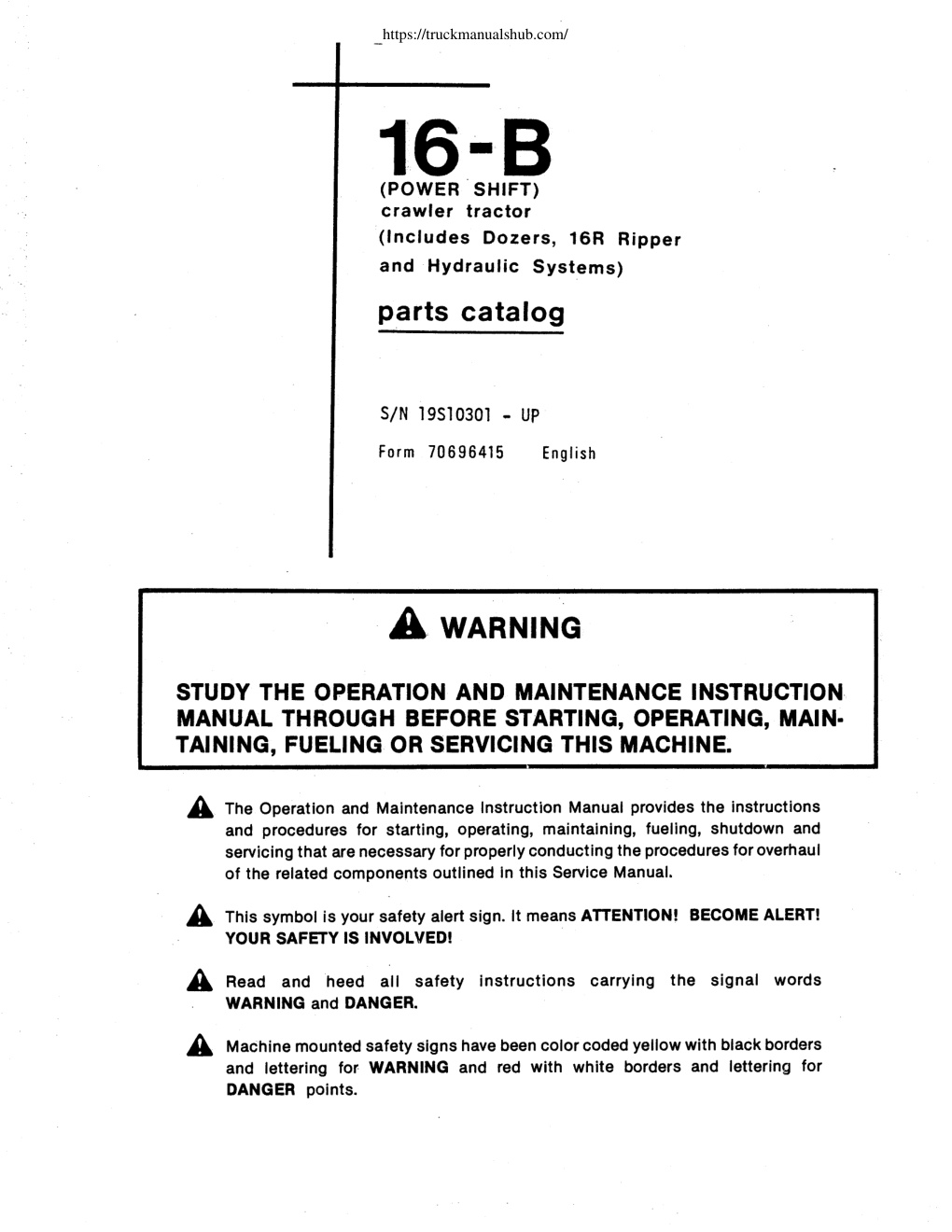 _https://truckmanualshub.com/

16-B
(POWER SHIFT)
crawler tractor
(Includes Dozers, 16R Ripper and Hydraulic Systems)

parts catalog

S/N 19S10301 - UP

Form 70696415 English

WARNING

STUDY THE OPERATION AND MAINTENANCE INSTRUCTION MANUAL THROUGH BEFORE STARTING, OPERATING, MAINTAINING, FUELING OR SERVICING THIS MACHINE.

The Operation and Maintenance Instruction Manual provides the instructions and procedures for starting, operating, maintaining, fueling, shutdown and servicing that are necessary for properly conducting the procedures for overhaul of the related components outlined in this Service Manual.

This symbol is your safety alert sign. It means ATTENTION! BECOME ALERT! YOUR SAFETY IS INVOLVED!

Read and heed all safety instructions carrying the signal words WARNING and DANGER.

Machine mounted safety signs have been color coded yellow with black borders and lettering for WARNING and red with white borders and lettering for DANGER points.